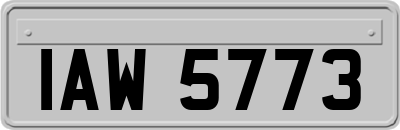 IAW 5773